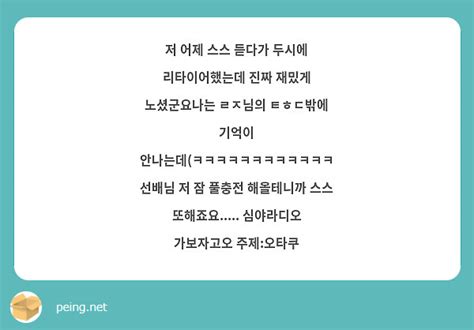 저 어제 스스 듣다가 두시에
리타이어했는데 진짜 재밌게
노셨군요나는 ㄹㅈ님의 ㅌㅎㄷ밖에
기억이
안나는데(ㅋㅋㅋㅋㅋㅋㅋㅋㅋㅋㅋㅋ
선배님 저 잠 풀충전 해올테니까 스스
또해죠요..... 심야라디오
가보자고오 주제:오타쿠

peing.net